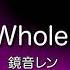 Whole
鏡音レン